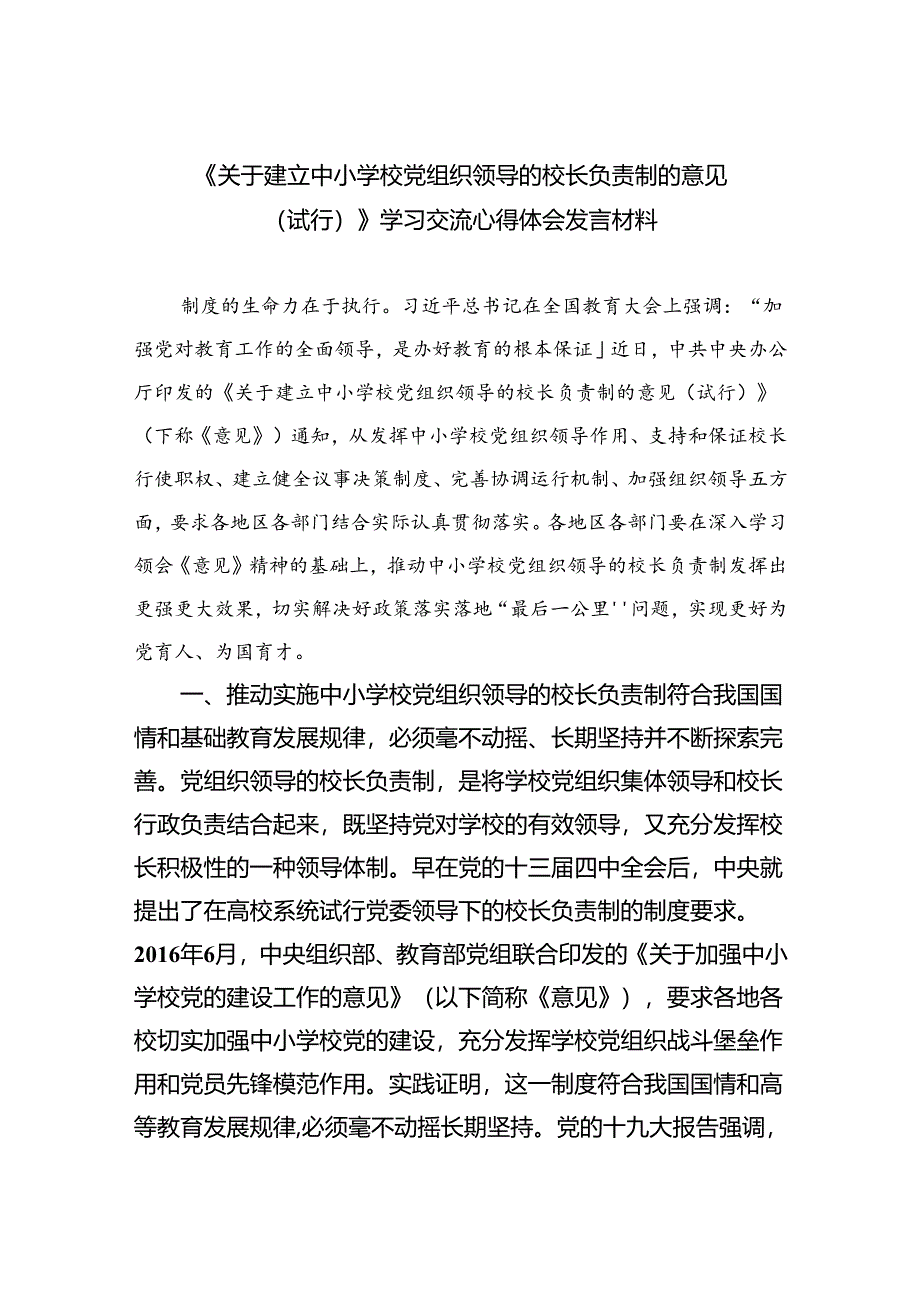 《关于建立中小学校党组织领导的校长负责制的意见（试行）》学习交流心得体会发言材料

制度的生命力在于执行。习近平总书记在全国教育大会上强调：“加强党对教育工作的全面领导，是办好教育的根本保证」近日，中共中央办公厅印发的《关于建立中小学校党组织领导的校长负责制的意见（试行）》（下称《意见》）通知，从发挥中小学校党组织领导作用、支持和保证校长行使职权、建立健全议事决策制度、完善协调运行机制、加强组织领导五方面，要求各地区各部门结合实际认真贯彻落实。各地区各部门要在深入学习领会《意见》精神的基础上，推动中小学校党组织领导的校长负责制发挥出更强更大效果，切实解决好政策落实落地“最后一公里''问题，实现更好为党育人、为国育才。

一、推动实施中小学校党组织领导的校长负责制符合我国国情和基础教育发展规律，必须毫不动摇、长期坚持并不断探索完善。党组织领导的校长负责制，是将学校党组织集体领导和校长行政负责结合起来，既坚持党对学校的有效领导，又充分发挥校长积极性的一种领导体制。早在党的十三届四中全会后，中央就提出了在高校系统试行党委领导下的校长负责制的制度要求。2016年6月，中央组织部、教育部党组联合印发的《关于加强中小学校党的建设工作的意见》（以下简称《意见》），要求各地各校切实加强中小学校党的建设，充分发挥学校党组织战斗堡垒作用和党员先锋模范作用。实践证明，这一制度符合我国国情和高等教育发展规律,必须毫不动摇长期坚持。党的十九大报告强调，